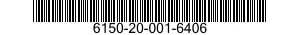 6150-20-001-6406